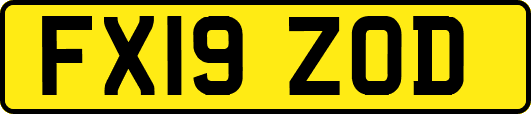 FX19 ZOD